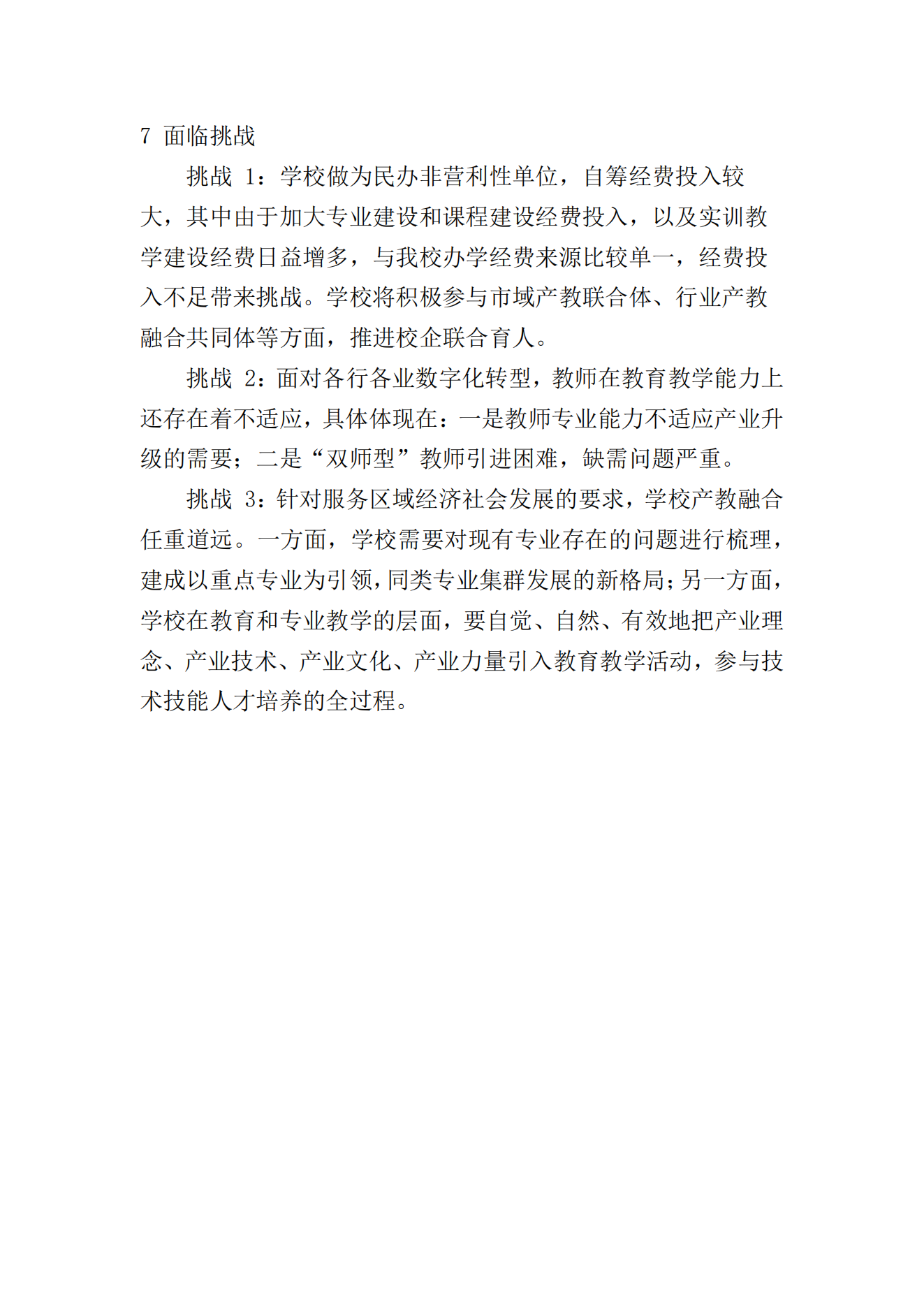 7 面临挑战

挑战 1：学校做为民办非营利性单位，自筹经费投入较大，其中由于加大专业建设和课程建设经费投入，以及实训教学建设经费日益增多，与我校办学经费来源比较单一，经费投入不足带来挑战。学校将积极参与市域产教联合体、行业产教融合共同体等方面，推进校企联合育人。

挑战 2：面对各行各业数字化转型，教师在教育教学能力上还存在着不适应，具体体现在：一是教师专业能力不适应产业升级的需要；二是“双师型”教师引进困难，缺需问题严重。

挑战 3：针对服务区域经济社会发展的要求，学校产教融合任重道远。一方面，学校需要对现有专业存在的问题进行梳理，建成以重点专业为引领，同类专业集群发展的新格局；另一方面，学校在教育和专业教学的层面，要自觉、自然、有效地把产业理念、产业技术、产业文化、产业力量引入教育教学活动，参与技术技能人才培养的全过程。